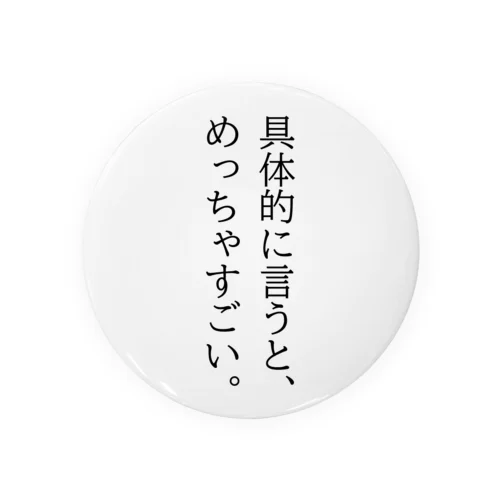 具体的に言うと、
めっちゃすごい。